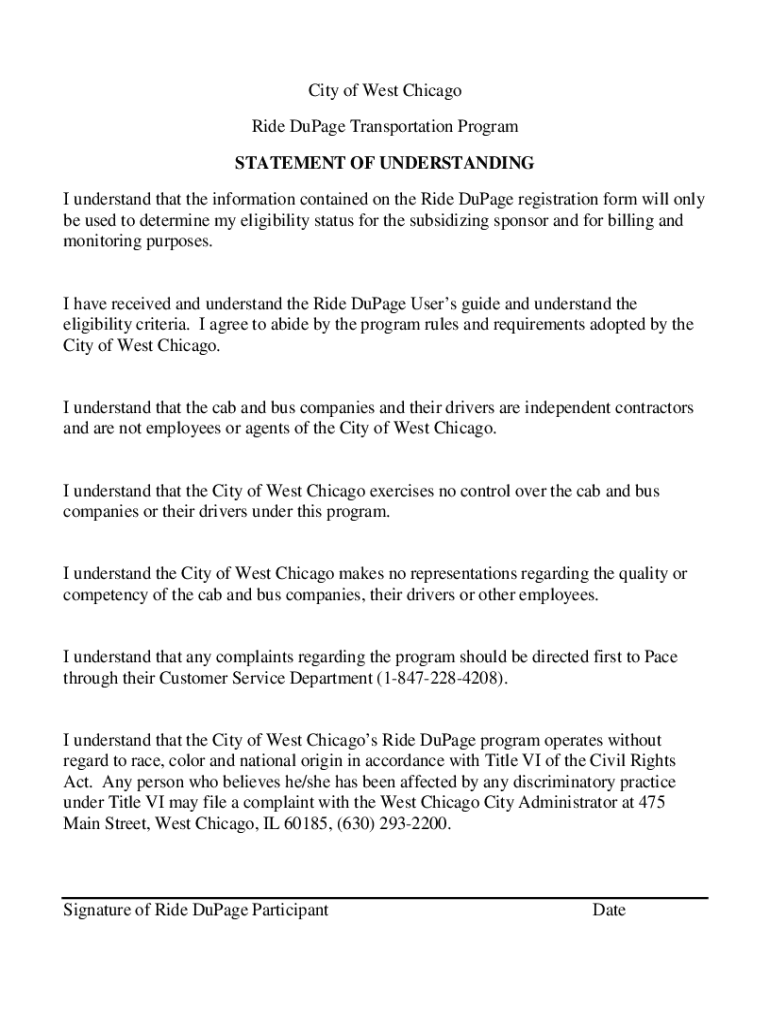 City of West Chicago

Ride DuPage Transportation Program

STATEMENT OF UNDERSTANDING

I understand that the information contained on the Ride DuPage registration form will only be used to determine my eligibility status for the subsidizing sponsor and for billing and monitoring purposes.

I have received and understand the Ride DuPage User's guide and understand the eligibility criteria. I agree to abide by the program rules and requirements adopted by the City of West Chicago.

I understand that the cab and bus companies and their drivers are independent contractors and are not employees or agents of the City of West Chicago.

I understand that the City of West Chicago exercises no control over the cab and bus companies or their drivers under this program.

I understand the City of West Chicago makes no representations regarding the quality or competency of the cab and bus companies, their drivers or other employees.

I understand that any complaints regarding the program should be directed first to Pace through their Customer Service Department (1-847-228-4208).

I understand that the City of West Chicago's Ride DuPage program operates without regard to race, color and national origin in accordance with Title VI of the Civil Rights Act. Any person who believes he/she has been affected by any discriminatory practice under Title VI may file a complaint with the West Chicago City Administrator at 475 Main Street, West Chicago, IL 60185, (630) 293-2200.

Signature of Ride DuPage Participant Date